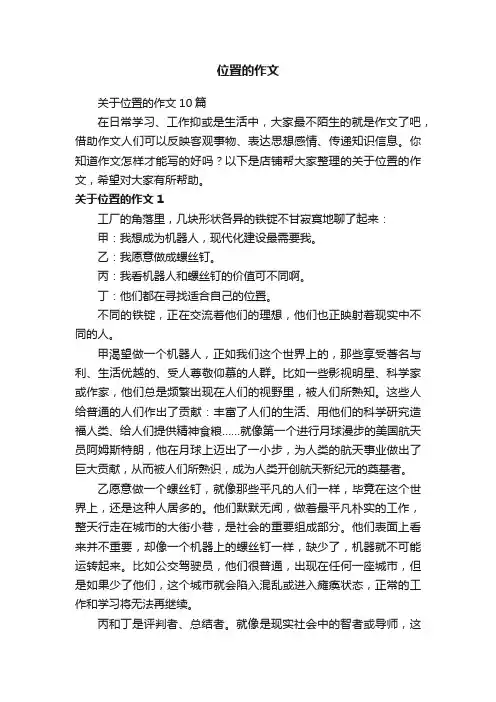 位置的作文

关于位置的作文10篇

在日常学习、工作抑或是生活中，大家最不陌生的就是作文了吧，借助作文人们可以反映客观事物、表达思想感情、传递知识信息。你知道作文怎样才能写的好吗？以下是店铺帮大家整理的关于位置的作文，希望对大家有所帮助。

关于位置的作文1

工厂的角落里，几块形状各异的铁锭不甘寂寞地聊了起来：

甲：我想成为机器人，现代化建设最需要我。

乙：我愿意做成螺丝钉。

丙：我看机器人和螺丝钉的价值可不同啊。

丁：他们都在寻找适合自己的位置。

不同的铁锭，正在交流着他们的理想，他们也正映射着现实中不同的人。

甲渴望做一个机器人，正如我们这个世界上的，那些享受著名与利、生活优越的、受人尊敬仰慕的人群。比如一些影视明星、科学家或作家，他们总是频繁出现在人们的视野里，被人们所熟知。这些人给普通的人们作出了贡献：丰富了人们的生活、用他们的科学研究造福人类、给人们提供精神食粮......就像第一个进行月球漫步的美国航天员阿姆斯特朗，他在月球上迈出了一小步，为人类的航天事业做出了巨大贡献，从而被人们所熟识，成为人类开创航天新纪元的奠基者。

乙愿意做一个螺丝钉，就像那些平凡的人们一样，毕竟在这个世界上，还是这种人居多的。他们默默无闻，做着最平凡朴实的工作，整天行走在城市的大街小巷，是社会的重要组成部分。他们表面上看来并不重要，却像一个机器上的螺丝钉一样，缺少了，机器就不可能运转起来。比如公交驾驶员，他们很普通，出现在任何一座城市，但是如果少了他们，这个城市就会陷入混乱或进入瘫痪状态，正常的工作和学习将无法再继续。

丙和丁是评判者、总结者。就像是现实社会中的智者或导师，这